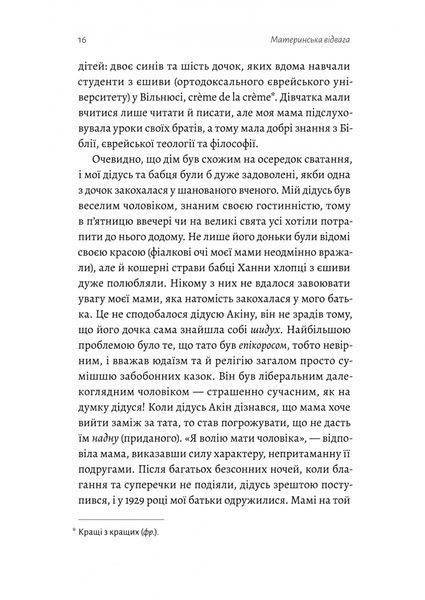 16

Материнська відвага

дітей: двоє синів та шість дочок, яких вдома навчали студенти з єшиви (ортодоксального єврейського університету) у Вільнюсі, crème de la crème*. Дівчатка мали вчитися лише читати й писати, але моя мама підслуховувала уроки своїх братів, а тому мала добрі знання з Біблії, єврейської теології та філософії.

Очевидно, що дім був схожим на осередок сватання, і мої дідусь та бабця були б дуже задоволені, якби одна з дочок закохалася у шанованого вченого. Мій дідусь був веселим чоловіком, знаним своєю гостинністю, тому в п'ятницю ввечері чи на великі свята усі хотіли потрапити до нього додому. Не лише його доньки були відомі своєю красою (фіалкові очі моєї мами неодмінно вражали), але й кошерні страви бабці Ханни хлопці з єшиви дуже полюбляли. Нікому з них не вдалося завоювати увагу моєї мами, яка натомість закохалася у мого батька. Це не сподобалося дідусю Акіну, він не зрадів тому, що його дочка сама знайшла собі шидух. Найбільшою проблемою було те, що тато був епікоросом, тобто невірним, і вважав юдаїзм та й релігію загалом просто сумішшю забобонних казок. Він був ліберальним далекоглядним чоловіком — страшенно сучасним, як на думку дідуся! Коли дідусь Акін дізнався, що мама хоче вийти заміж за тата, то став погрожувати, що не дасть їм надну (приданого). «Я волію мати чоловіка», — відповіла мама, виказавши силу характеру, непритаманну її подругам. Після багатьох безсонних ночей, коли благання та суперечки не подіяли, дідусь зрештою поступився, і у 1929 році мої батьки одружилися. Мамі на той

* Кращі з кращих (фр.).